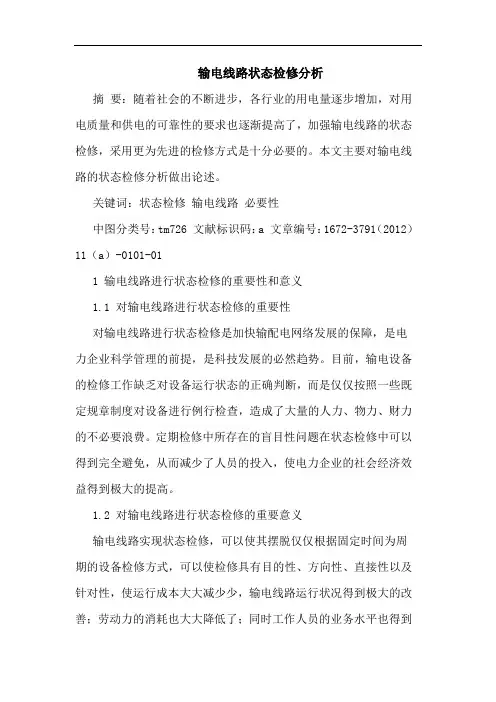 输电线路状态检修分析

摘 要：随着社会的不断进步，各行业的用电量逐步增加，对用电质量和供电的可靠性的要求也逐渐提高了，加强输电线路的状态检修，采用更为先进的检修方式是十分必要的。本文主要对输电线路的状态检修分析做出论述。

关键词：状态检修 输电线路 必要性

中图分类号：tm726 文献标识码：a 文章编号：1672-3791（2012）11（a）-0101-01

1 输电线路进行状态检修的重要性和意义

1.1 对输电线路进行状态检修的重要性

对输电线路进行状态检修是加快输配电网络发展的保障，是电力企业科学管理的前提，是科技发展的必然趋势。目前，输电设备的检修工作缺乏对设备运行状态的正确判断，而是仅仅按照一些既定规章制度对设备进行例行检查，造成了大量的人力、物力、财力的不必要浪费。定期检修中所存在的盲目性问题在状态检修中可以得到完全避免，从而减少了人员的投入，使电力企业的社会经济效益得到极大的提高。

1.2 对输电线路进行状态检修的重要意义

输电线路实现状态检修，可以使其摆脱仅仅根据固定时间为周期的设备检修方式，可以使检修具有目的性、方向性、直接性以及针对性，使运行成本大大减少少，输电线路运行状况得到极大的改善；劳动力的消耗也大大降低了；同时工作人员的业务水平也得到